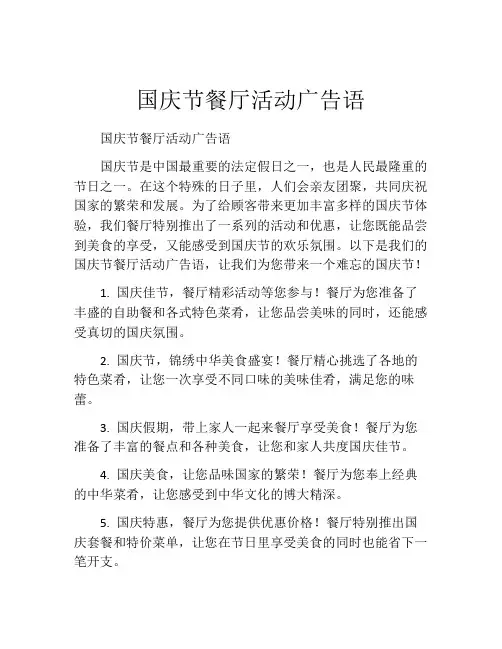 国庆节餐厅活动广告语

国庆节餐厅活动广告语

国庆节是中国最重要的法定假日之一，也是人民最隆重的节日之一。在这个特殊的日子里，人们会亲友团聚，共同庆祝国家的繁荣和发展。为了给顾客带来更加丰富多样的国庆节体验，我们餐厅特别推出了一系列的活动和优惠，让您既能品尝到美食的享受，又能感受到国庆节的欢乐氛围。以下是我们的国庆节餐厅活动广告语，让我们为您带来一个难忘的国庆节！

1. 国庆佳节，餐厅精彩活动等您参与！餐厅为您准备了丰盛的自助餐和各式特色菜肴，让您品尝美味的同时，还能感受真切的国庆氛围。

2. 国庆节，锦绣中华美食盛宴！餐厅精心挑选了各地的特色菜肴，让您一次享受不同口味的美味佳肴，满足您的味蕾。

3. 国庆假期，带上家人一起来餐厅享受美食！餐厅为您准备了丰富的餐点和各种美食，让您和家人共度国庆佳节。

4. 国庆美食，让您品味国家的繁荣！餐厅为您奉上经典的中华菜肴，让您感受到中华文化的博大精深。

5. 国庆特惠，餐厅为您提供优惠价格！餐厅特别推出国庆套餐和特价菜单，让您在节日里享受美食的同时也能省下一笔开支。